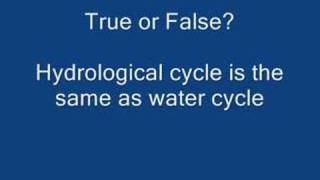 True or False?

Hydrological cycle is the same as water cycle